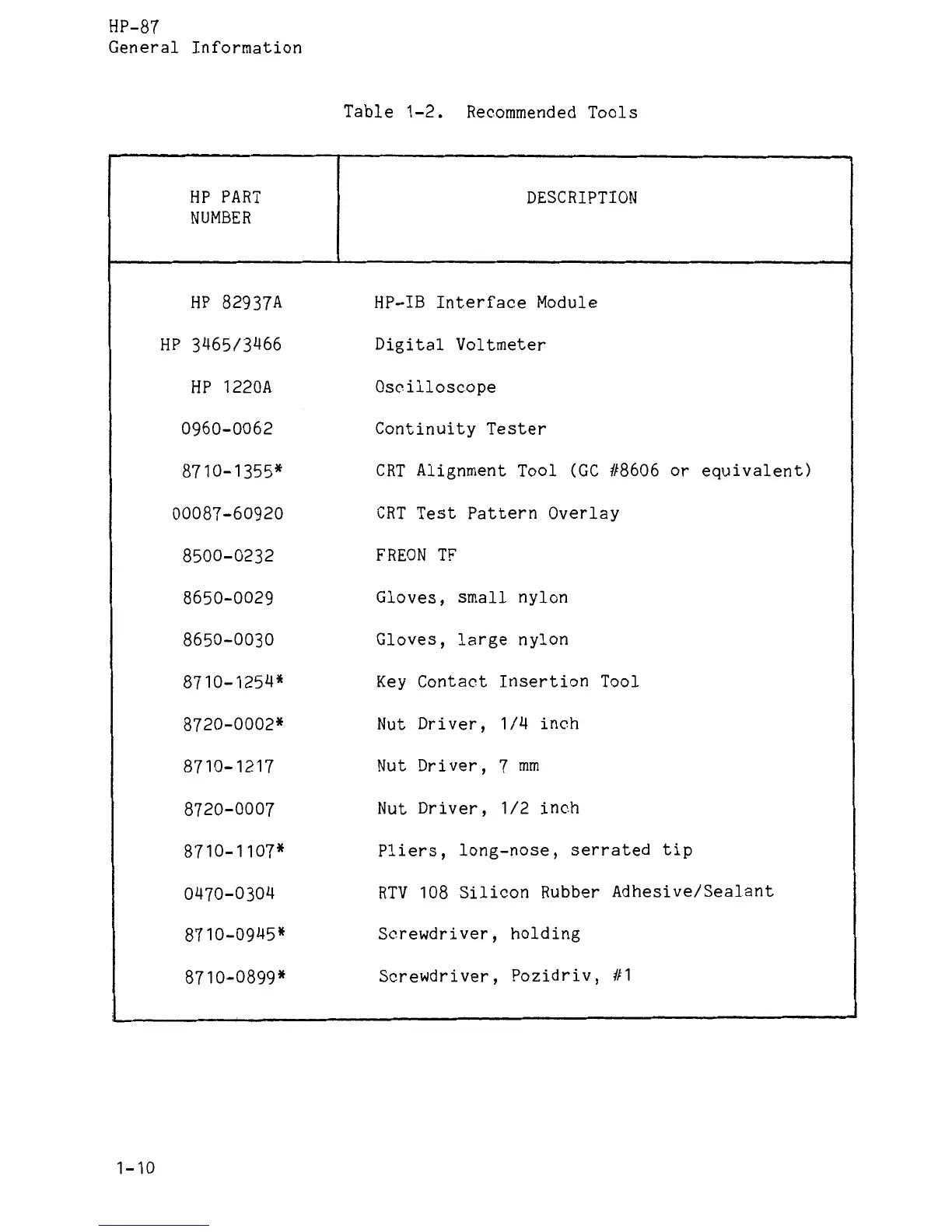 HP-87
General Information

Table 1-2. Recommended Tools

| HP PART NUMBER | DESCRIPTION |
|---|---|
| HP 82937A | HP-IB Interface Module |
| HP 3465/3466 | Digital Voltmeter |
| HP 1220A | Oscilloscope |
| 0960-0062 | Continuity Tester |
| 8710-1355* | CRT Alignment Tool (GC #8606 or equivalent) |
| 00087-60920 | CRT Test Pattern Overlay |
| 8500-0232 | FREON TF |
| 8650-0029 | Gloves, small nylon |
| 8650-0030 | Gloves, large nylon |
| 8710-1254* | Key Contact Insertion Tool |
| 8720-0002* | Nut Driver, 1/4 inch |
| 8710-1217 | Nut Driver, 7 mm |
| 8720-0007 | Nut Driver, 1/2 inch |
| 8710-1107* | Pliers, long-nose, serrated tip |
| 0470-0304 | RTV 108 Silicon Rubber Adhesive/Sealant |
| 8710-0945* | Screwdriver, holding |
| 8710-0899* | Screwdriver, Pozidriv, #1 |

1-10